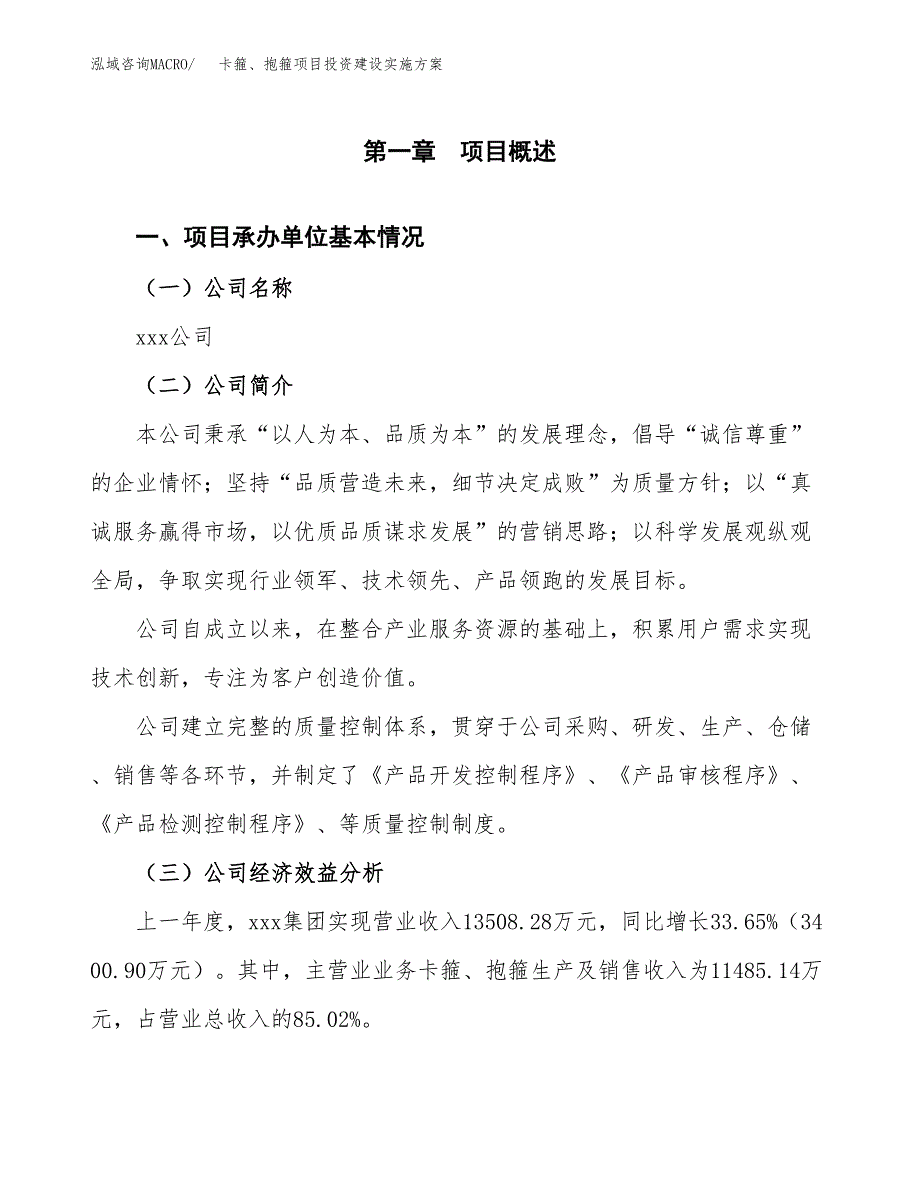 泓域咨询MACRO/　　卡箍、抱箍项目投资建设实施方案

第一章　项目概述

一、项目承办单位基本情况

（一）公司名称

xxx公司

（二）公司简介

本公司秉承“以人为本、品质为本”的发展理念，倡导“诚信尊重”的企业情怀；坚持“品质营造未来，细节决定成败”为质量方针；以“真诚服务赢得市场，以优质品质谋求发展”的营销思路；以科学发展观纵观全局，争取实现行业领军、技术领先、产品领跑的发展目标。

公司自成立以来，在整合产业服务资源的基础上，积累用户需求实现技术创新，专注为客户创造价值。

公司建立完整的质量控制体系，贯穿于公司采购、研发、生产、仓储、销售等各环节，并制定了《产品开发控制程序》、《产品审核程序》、《产品检测控制程序》、等质量控制制度。

（三）公司经济效益分析

上一年度，xxx集团实现营业收入13508.28万元，同比增长33.65%（3400.90万元）。其中，主营业业务卡箍、抱箍生产及销售收入为11485.14万元，占营业总收入的85.02%。